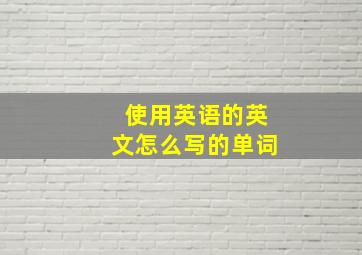 使用英语的英文怎么写的单词